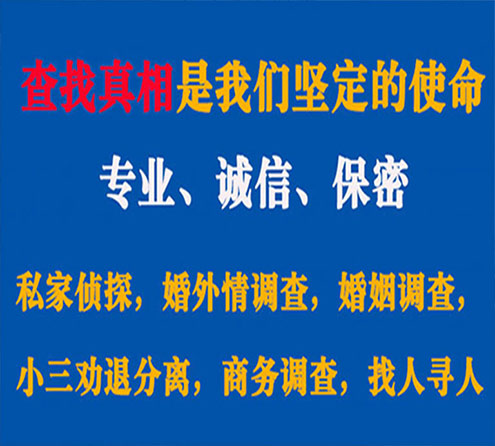 查找真相是我们坚定的使命

专业、诚信、保密

私家侦探，婚外情调查，婚姻调查，

小三劝退分离，商务调查，找人寻人